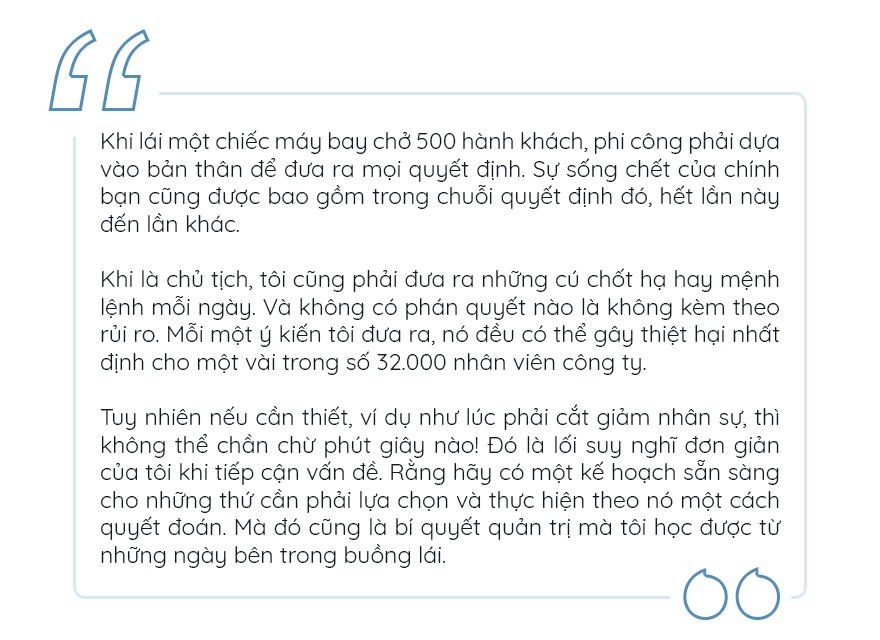 Khi lái một chiếc máy bay chở 500 hành khách, phi công phải dựa vào bản thân để đưa ra mọi quyết định. Sự sống chết của chính bạn cũng được bao gồm trong chuỗi quyết định đó, hết lần này đến lần khác.

Khi là chủ tịch, tôi cũng phải đưa ra những cú chốt hạ hay mệnh lệnh mỗi ngày. Và không có phán quyết nào là không kèm theo rủi ro. Mỗi một ý kiến tôi đưa ra, nó đều có thể gây thiệt hại nhất định cho một vài trong số 32.000 nhân viên công ty.

Tuy nhiên nếu cần thiết, ví dụ như lúc phải cắt giảm nhân sự, thì không thể chần chừ phút giây nào! Đó là lối suy nghĩ đơn giản của tôi khi tiếp cận vấn đề. Rằng hãy có một kế hoạch sẵn sàng cho những thứ cần phải lựa chọn và thực hiện theo nó một cách quyết đoán. Mà đó cũng là bí quyết quản trị mà tôi học được từ những ngày bên trong buồng lái.